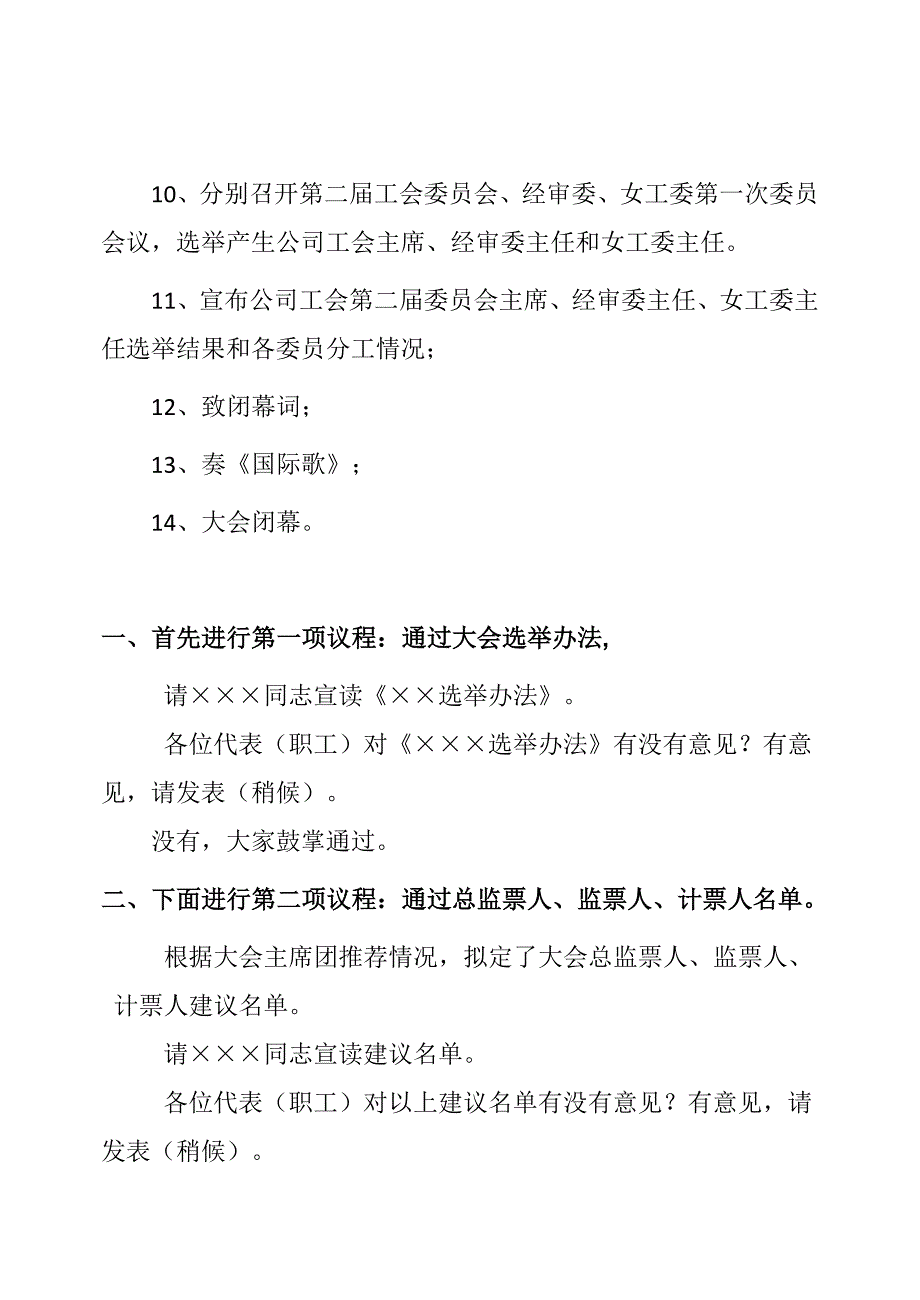 10、分别召开第二届工会委员会、经审委、女工委第一次委员会议，选举产生公司工会主席、经审委主任和女工委主任。

11、宣布公司工会第二届委员会主席、经审委主任、女工委主任选举结果和各委员分工情况；

12、致闭幕词；

13、奏《国际歌》；

14、大会闭幕。

一、首先进行第一项议程：通过大会选举办法，

请×××同志宣读《××选举办法》。

各位代表（职工）对《×××选举办法》有没有意见？有意见，请发表（稍候）。

没有，大家鼓掌通过。

二、下面进行第二项议程：通过总监票人、监票人、计票人名单。

根据大会主席团推荐情况，拟定了大会总监票人、监票人、计票人建议名单。

请×××同志宣读建议名单。

各位代表（职工）对以上建议名单有没有意见？有意见，请发表（稍候）。